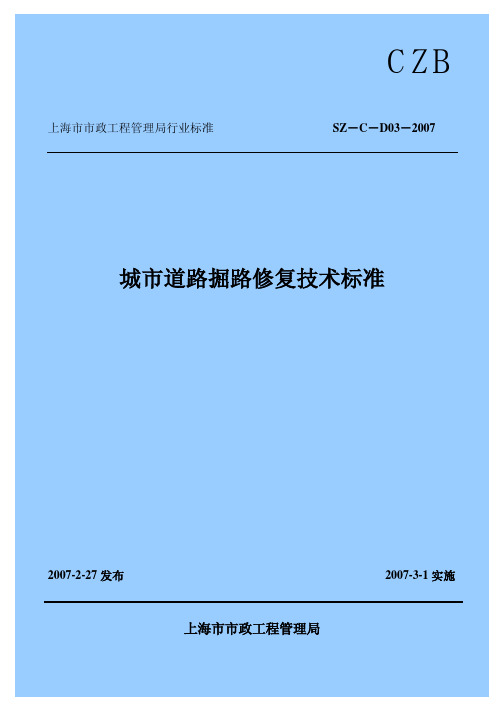 CZB

上海市市政工程管理局行业标准

SZ－C－D03－2007

城市道路掘路修复技术标准

2007-2-27 发布

2007-3-1 实施

上海市市政工程管理局